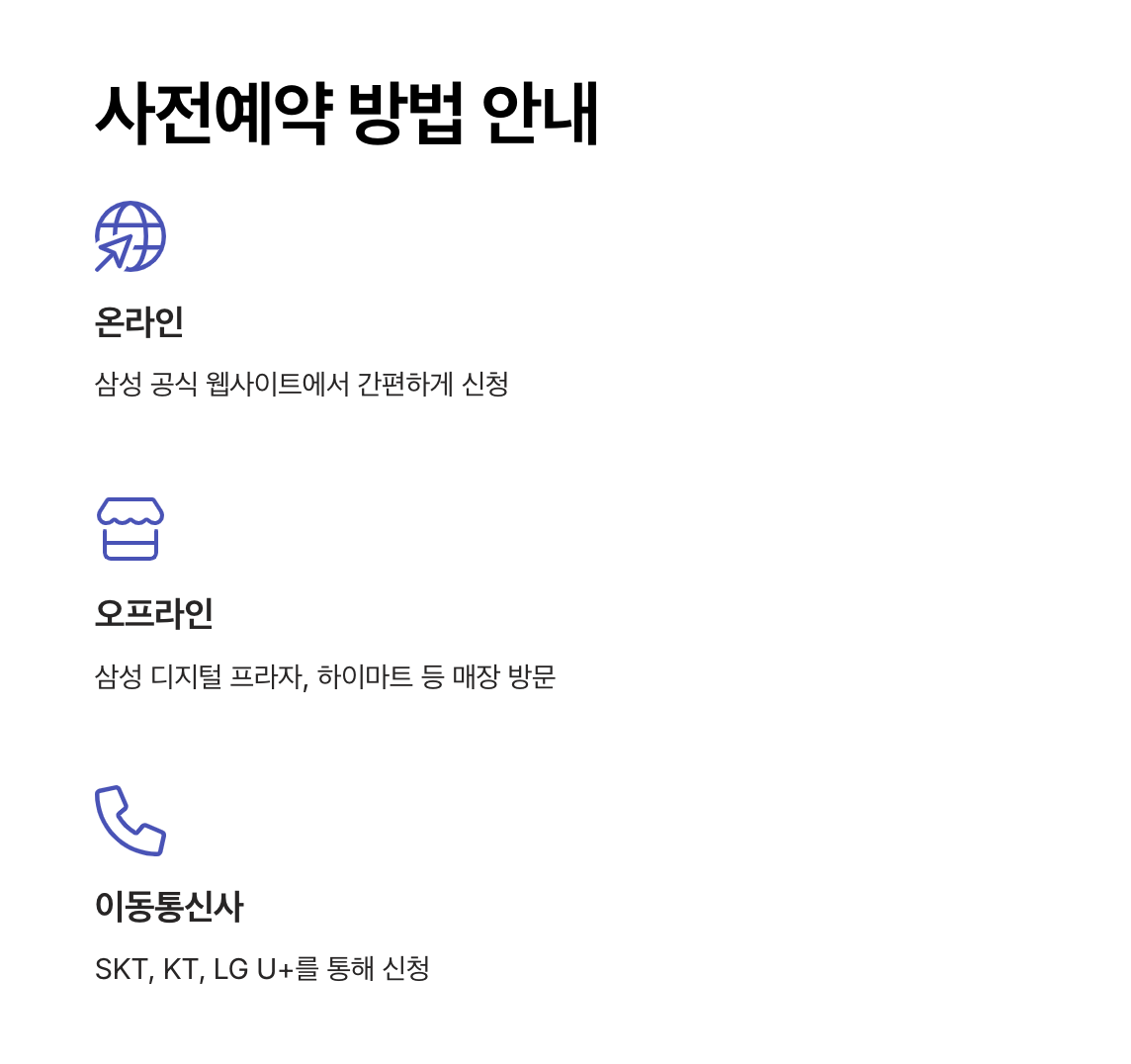 사전예약 방법 안내

온라인

삼성 공식 웹사이트에서 간편하게 신청

오프라인

삼성 디지털 프라자, 하이마트 등 매장 방문

이동통신사

SKT, KT, LG U+를 통해 신청